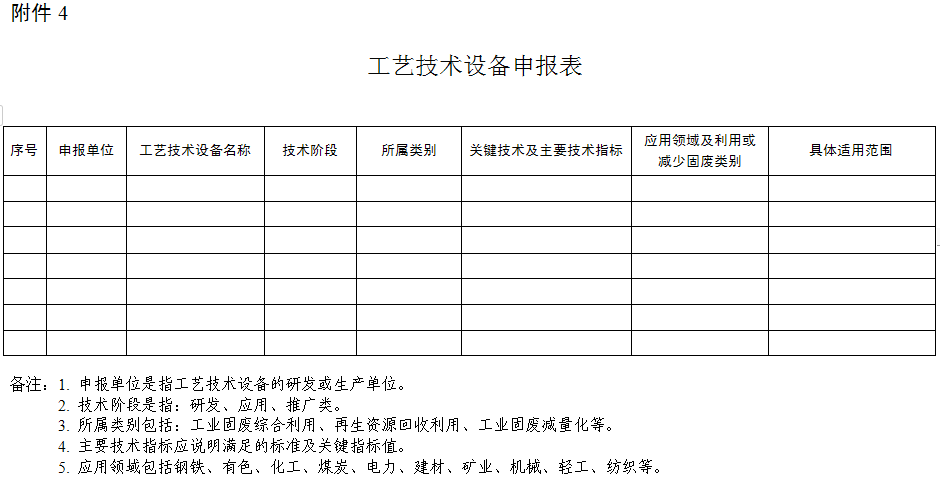 附件 4

工艺技术设备申报表

| 序号 | 申报单位 | 工艺技术设备名称 | 技术阶段 | 所属类别 | 关键技术及主要技术指标 | 应用领域及利用或减少固废类别 | 具体适用范围 |
|---|---|---|---|---|---|---|---|
| | | | | | | | |
| | | | | | | | |
| | | | | | | | |
| | | | | | | | |
| | | | | | | | |
| | | | | | | | |
| | | | | | | | |

备注：1. 申报单位是指工艺技术设备的研发或生产单位。
2. 技术阶段是指：研发、应用、推广类。
3. 所属类别包括：工业固废综合利用、再生资源回收利用、工业固废减量化等。
4. 主要技术指标应说明满足的标准及关键指标值。
5. 应用领域包括钢铁、有色、化工、煤炭、电力、建材、矿业、机械、轻工、纺织等。